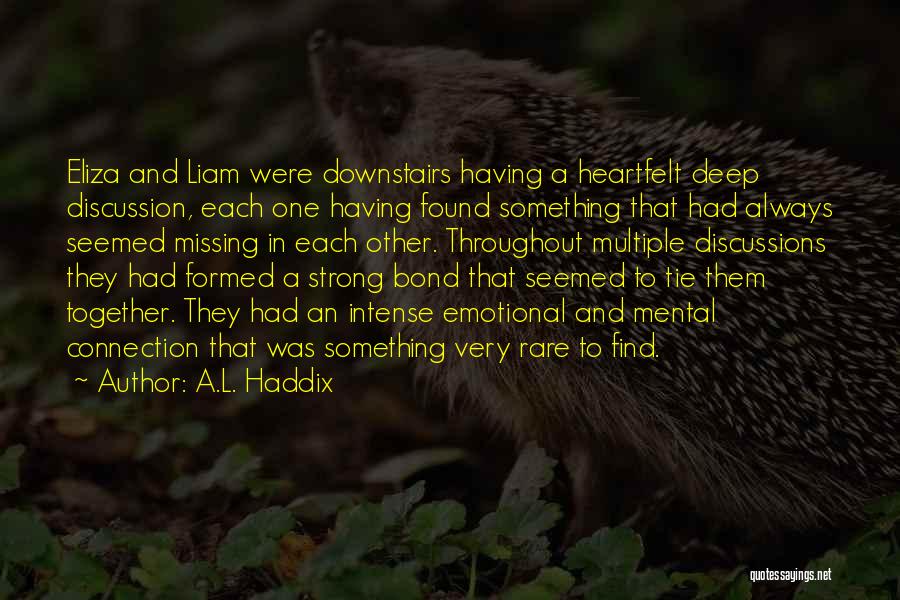 Eliza and Liam were downstairs having a heartfelt deep discussion, each one having found something that had always seemed missing in each other. Throughout multiple discussions they had formed a strong bond that seemed to tie them together. They had an intense emotional and mental connection that was something very rare to find.

~ Author: A.L. Haddix

quotessayings.net